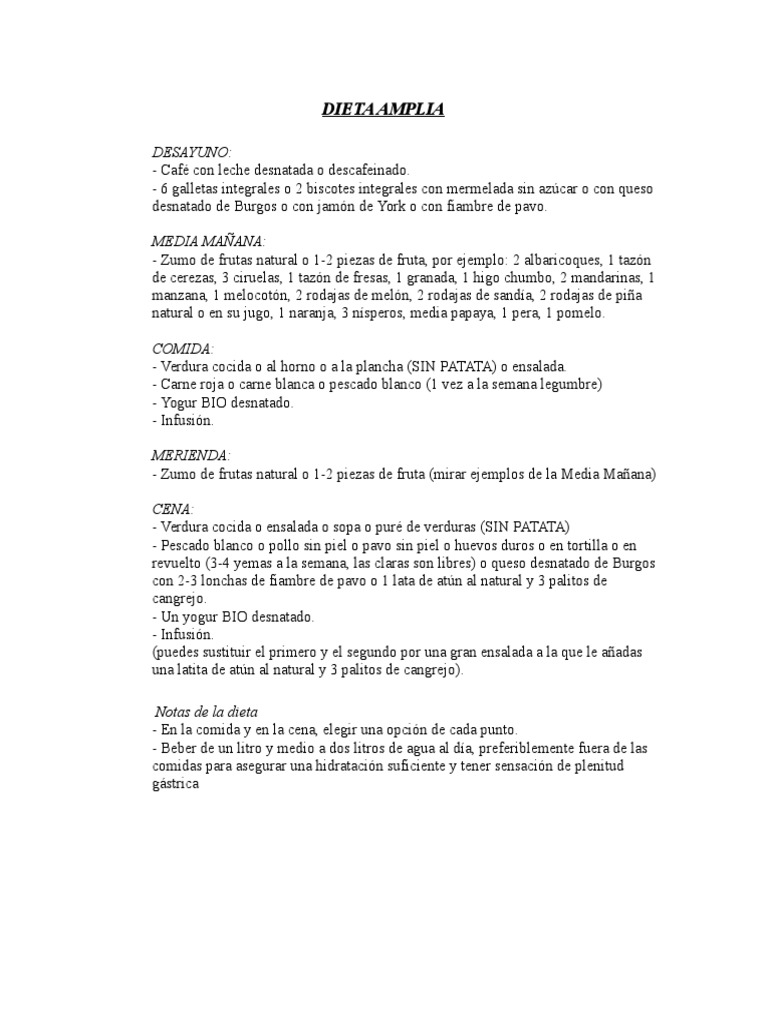 DIETA AMPLIA

DESAYUNO:
- Café con leche desnatada o descafeinado.
- 6 galletas integrales o 2 biscotes integrales con mermelada sin azúcar o con queso desnatado de Burgos o con jamón de York o con fiambre de pavo.

MEDIA MAÑANA:
- Zumo de frutas natural o 1-2 piezas de fruta, por ejemplo: 2 albaricoques, 1 tazón de cerezas, 3 ciruelas, 1 tazón de fresas, 1 granada, 1 higo chumbo, 2 mandarinas, 1 manzana, 1 melocotón, 2 rodajas de melón, 2 rodajas de sandía, 2 rodajas de piña natural o en su jugo, 1 naranja, 3 nísperos, media papaya, 1 pera, 1 pomelo.

COMIDA:
- Verdura cocida o al horno o a la plancha (SIN PATATA) o ensalada.
- Carne roja o carne blanca o pescado blanco (1 vez a la semana legumbre)
- Yogur BIO desnatado.
- Infusión.

MERIENDA:
- Zumo de frutas natural o 1-2 piezas de fruta (mirar ejemplos de la Media Mañana)

CENA:
- Verdura cocida o ensalada o sopa o puré de verduras (SIN PATATA)
- Pescado blanco o pollo sin piel o pavo sin piel o huevos duros o en tortilla o en revuelto (3-4 yemas a la semana, las claras son libres) o queso desnatado de Burgos con 2-3 lonchas de fiambre de pavo o 1 lata de atún al natural y 3 palitos de cangrejo.
- Un yogur BIO desnatado.
- Infusión.
(puedes sustituir el primero y el segundo por una gran ensalada a la que le añadas una latita de atún al natural y 3 palitos de cangrejo).

Notas de la dieta
- En la comida y en la cena, elegir una opción de cada punto.
- Beber de un litro y medio a dos litros de agua al día, preferiblemente fuera de las comidas para asegurar una hidratación suficiente y tener sensación de plenitud gástrica